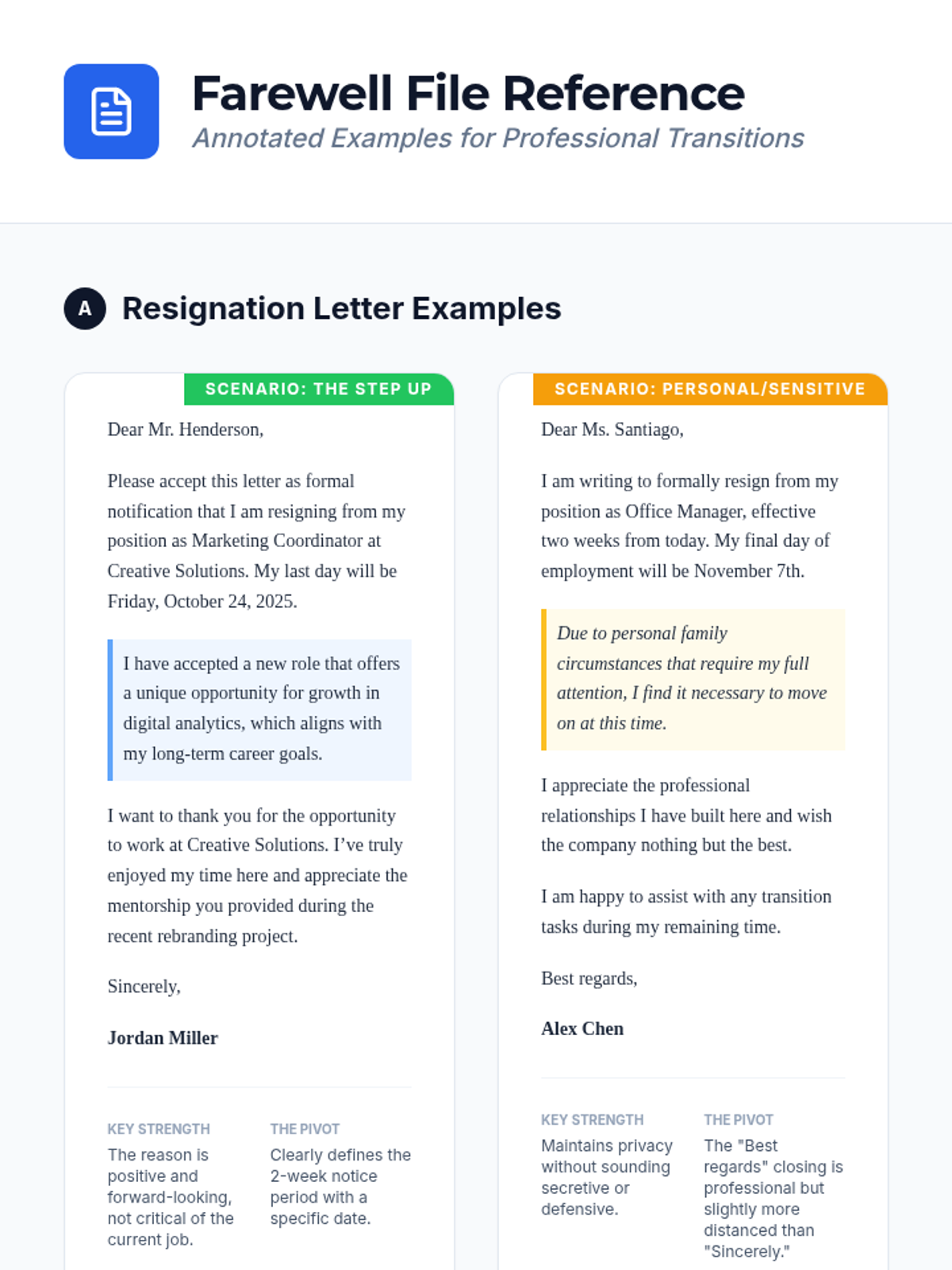 Farewell File Reference

Annotated Examples for Professional Transitions

A Resignation Letter Examples

SCENARIO: THE STEP UP

Dear Mr. Henderson,

Please accept this letter as formal notification that I am resigning from my position as Marketing Coordinator at Creative Solutions. My last day will be Friday, October 24, 2025.

I have accepted a new role that offers a unique opportunity for growth in digital analytics, which aligns with my long-term career goals.

I want to thank you for the opportunity to work at Creative Solutions. I've truly enjoyed my time here and appreciate the mentorship you provided during the recent rebranding project.

Sincerely,

Jordan Miller

KEY STRENGTH

The reason is positive and forward-looking, not critical of the current job.

THE PIVOT

Clearly defines the 2-week notice period with a specific date.

SCENARIO: PERSONAL/SENSITIVE

Dear Ms. Santiago,

I am writing to formally resign from my position as Office Manager, effective two weeks from today. My final day of employment will be November 7th.

Due to personal family circumstances that require my full attention, I find it necessary to move on at this time.

I appreciate the professional relationships I have built here and wish the company nothing but the best.

I am happy to assist with any transition tasks during my remaining time.

Best regards,

Alex Chen

KEY STRENGTH

Maintains privacy without sounding secretive or defensive.

THE PIVOT

The "Best regards" closing is professional but slightly more distanced than "Sincerely."